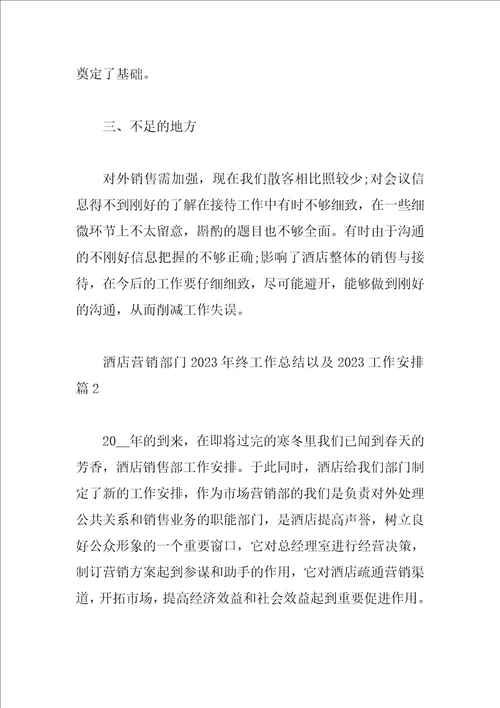 奠定了基础。

三、不足的地方

对外销售需加强，现在我们散客相比照较少;对会议信息得不到刚好的了解在接待工作中有时不够细致，在一些细微环节上不太留意，斟酌的题目也不够全面。有时由于沟通的不刚好信息把握的不够正确;影响了酒店整体的销售与接待，在今后的工作要仔细细致，尽可能避开，能够做到刚好的沟通，从而削减工作失误。

酒店营销部门 2023 年终工作总结以及 2023 工作安排篇 2

20__年的到来，在即将过完的寒冬里我们已闻到春天的芳香，酒店销售部工作安排。于此同时，酒店给我们部门制定了新的工作安排，作为市场营销部的我们是负责对外处理公共关系和销售业务的职能部门，是酒店提高声誉，树立良好公众形象的一个重要窗口，它对总经理室进行经营决策，制订营销方案起到参谋和助手的作用，它对酒店疏通营销渠道，开拓市场，提高经济效益和社会效益起到重要促进作用。